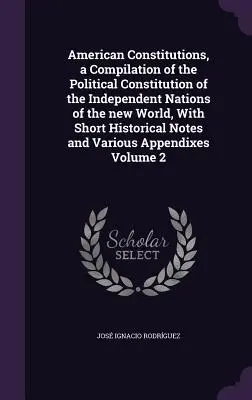 American Constitutions, a Compilation of the Political Constitution of the Independent Nations of the new World, With Short Historical Notes and Various Appendixes Volume 2

Scholar
SELECT

JOSÉ IGNACIO RODRÍGUEZ